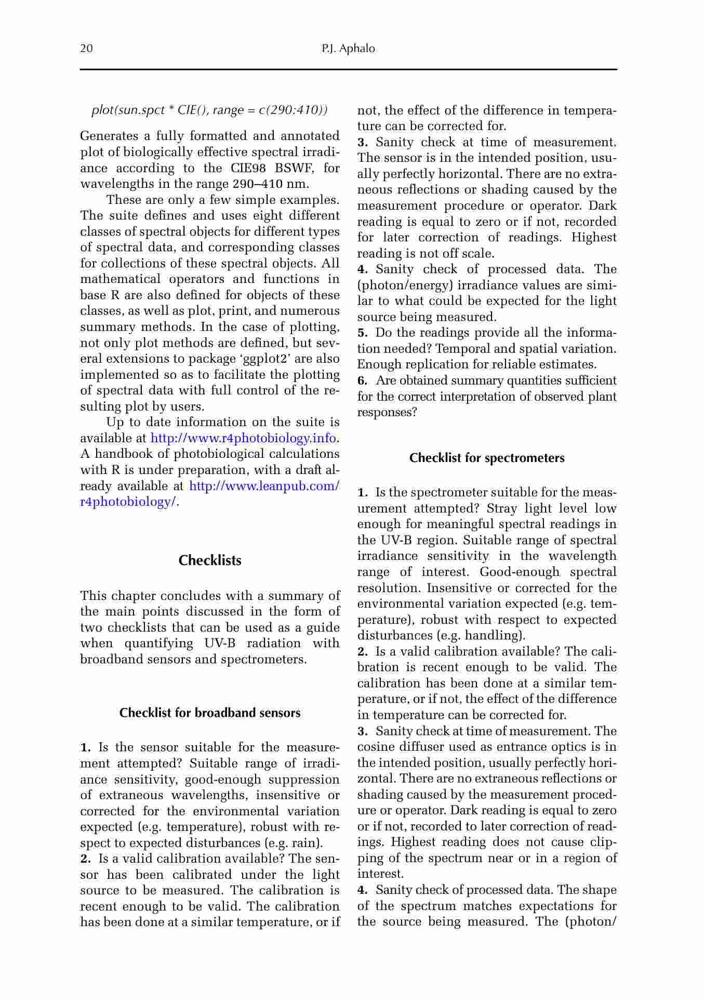 20 P.J. Aphalo

plot(sun.spct * CIE(), range = c(290:410))

Generates a fully formatted and annotated plot of biologically effective spectral irradiance according to the CIE98 BSWF, for wavelengths in the range 290–410 nm.

These are only a few simple examples. The suite defines and uses eight different classes of spectral objects for different types of spectral data, and corresponding classes for collections of these spectral objects. All mathematical operators and functions in base R are also defined for objects of these classes, as well as plot, print, and numerous summary methods. In the case of plotting, not only plot methods are defined, but several extensions to package 'ggplot2' are also implemented so as to facilitate the plotting of spectral data with full control of the resulting plot by users.

Up to date information on the suite is available at http://www.r4photobiology.info. A handbook of photobiological calculations with R is under preparation, with a draft already available at http://www.leanpub.com/r4photobiology/.

Checklists

This chapter concludes with a summary of the main points discussed in the form of two checklists that can be used as a guide when quantifying UV-B radiation with broadband sensors and spectrometers.

Checklist for broadband sensors

1. Is the sensor suitable for the measurement attempted? Suitable range of irradiance sensitivity, good-enough suppression of extraneous wavelengths, insensitive or corrected for the environmental variation expected (e.g. temperature), robust with respect to expected disturbances (e.g. rain).
2. Is a valid calibration available? The sensor has been calibrated under the light source to be measured. The calibration is recent enough to be valid. The calibration has been done at a similar temperature, or if not, the effect of the difference in temperature can be corrected for.
3. Sanity check at time of measurement. The sensor is in the intended position, usually perfectly horizontal. There are no extraneous reflections or shading caused by the measurement procedure or operator. Dark reading is equal to zero or if not, recorded for later correction of readings. Highest reading is not off scale.
4. Sanity check of processed data. The (photon/energy) irradiance values are similar to what could be expected for the light source being measured.
5. Do the readings provide all the information needed? Temporal and spatial variation. Enough replication for reliable estimates.
6. Are obtained summary quantities sufficient for the correct interpretation of observed plant responses?

Checklist for spectrometers

1. Is the spectrometer suitable for the measurement attempted? Stray light level low enough for meaningful spectral readings in the UV-B region. Suitable range of spectral irradiance sensitivity in the wavelength range of interest. Good-enough spectral resolution. Insensitive or corrected for the environmental variation expected (e.g. temperature), robust with respect to expected disturbances (e.g. handling).
2. Is a valid calibration available? The calibration is recent enough to be valid. The calibration has been done at a similar temperature, or if not, the effect of the difference in temperature can be corrected for.
3. Sanity check at time of measurement. The cosine diffuser used as entrance optics is in the intended position, usually perfectly horizontal. There are no extraneous reflections or shading caused by the measurement procedure or operator. Dark reading is equal to zero or if not, recorded to later correction of readings. Highest reading does not cause clipping of the spectrum near or in a region of interest.
4. Sanity check of processed data. The shape of the spectrum matches expectations for the source being measured. The (photon/